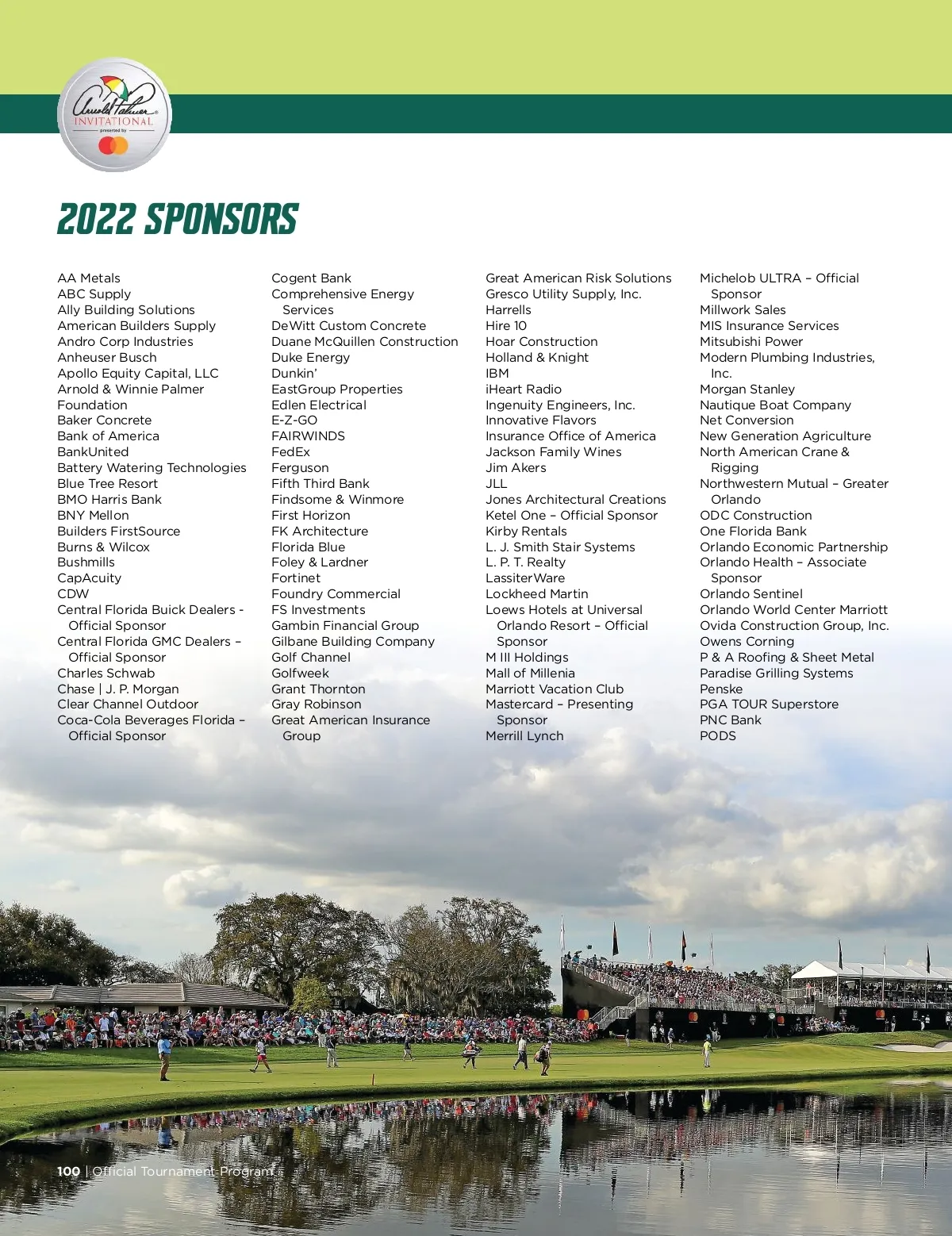 Arnold Palmer INVITATIONAL presented by

2022 SPONSORS

AA Metals
ABC Supply
Ally Building Solutions
American Builders Supply
Andro Corp Industries
Anheuser Busch
Apollo Equity Capital, LLC
Arnold & Winnie Palmer Foundation
Baker Concrete
Bank of America
BankUnited
Battery Watering Technologies
Blue Tree Resort
BMO Harris Bank
BNY Mellon
Builders FirstSource
Burns & Wilcox
Bushmills
CapAcuity
CDW
Central Florida Buick Dealers - Official Sponsor
Central Florida GMC Dealers – Official Sponsor
Charles Schwab
Chase | J. P. Morgan
Clear Channel Outdoor
Coca-Cola Beverages Florida – Official Sponsor

Cogent Bank
Comprehensive Energy Services
DeWitt Custom Concrete
Duane McQuillen Construction
Duke Energy
Dunkin'
EastGroup Properties
Edlen Electrical
E-Z-GO
FAIRWINDS
FedEx
Ferguson
Fifth Third Bank
Findsome & Winmore
First Horizon
FK Architecture
Florida Blue
Foley & Lardner
Fortinet
Foundry Commercial
FS Investments
Gambin Financial Group
Gilbane Building Company
Golf Channel
Golfweek
Grant Thornton
Gray Robinson
Great American Insurance Group

Great American Risk Solutions
Gresco Utility Supply, Inc.
Harrells
Hire 10
Hoar Construction
Holland & Knight
IBM
iHeart Radio
Ingenuity Engineers, Inc.
Innovative Flavors
Insurance Office of America
Jackson Family Wines
Jim Akers
JLL
Jones Architectural Creations
Ketel One – Official Sponsor
Kirby Rentals
L. J. Smith Stair Systems
L. P. T. Realty
LassiterWare
Lockheed Martin
Loews Hotels at Universal Orlando Resort – Official Sponsor
M III Holdings
Mall of Millenia
Marriott Vacation Club
Mastercard – Presenting Sponsor
Merrill Lynch

Michelob ULTRA – Official Sponsor
Millwork Sales
MIS Insurance Services
Mitsubishi Power
Modern Plumbing Industries, Inc.
Morgan Stanley
Nautique Boat Company
Net Conversion
New Generation Agriculture
North American Crane & Rigging
Northwestern Mutual – Greater Orlando
ODC Construction
One Florida Bank
Orlando Economic Partnership
Orlando Health – Associate Sponsor
Orlando Sentinel
Orlando World Center Marriott
Ovida Construction Group, Inc.
Owens Corning
P & A Roofing & Sheet Metal
Paradise Grilling Systems
Penske
PGA TOUR Superstore
PNC Bank
PODS

100 | Official Tournament Program